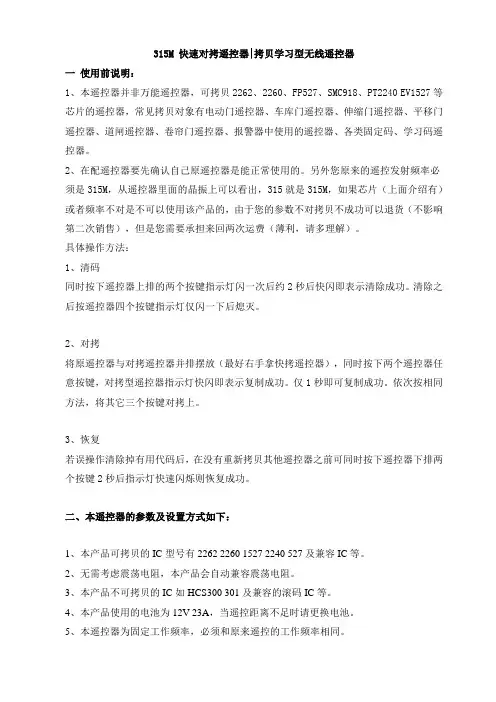 315M 快速对拷遥控器|拷贝学习型无线遥控器

一 使用前说明：

1、本遥控器并非万能遥控器，可拷贝 2262、2260、FP527、SMC918、PT2240 EV1527 等芯片的遥控器，常见拷贝对象有电动门遥控器、车库门遥控器、伸缩门遥控器、平移门遥控器、道闸遥控器、卷帘门遥控器、报警器中使用的遥控器、各类固定码、学习码遥控器。

2、在配遥控器要先确认自己原遥控器是能正常使用的。另外您原来的遥控发射频率必须是 315M，从遥控器里面的晶振上可以看出，315 就是 315M，如果芯片（上面介绍有）或者频率不对是不可以使用该产品的，由于您的参数不对拷贝不成功可以退货（不影响第二次销售），但是您需要承担来回两次运费（薄利，请多理解）。

具体操作方法：

1、清码

同时按下遥控器上排的两个按键指示灯闪一次后约 2 秒后快闪即表示清除成功。清除之后按遥控器四个按键指示灯仅闪一下后熄灭。

2、对拷

将原遥控器与对拷遥控器并排摆放（最好右手拿快拷遥控器），同时按下两个遥控器任意按键，对拷型遥控器指示灯快闪即表示复制成功。仅 1 秒即可复制成功。依次按相同方法，将其它三个按键对拷上。

3、恢复

若误操作清除掉有用代码后，在没有重新拷贝其他遥控器之前可同时按下遥控器下排两个按键 2 秒后指示灯快速闪烁则恢复成功。

二、本遥控器的参数及设置方式如下：

1、本产品可拷贝的 IC 型号有 2262 2260 1527 2240 527 及兼容 IC 等。

2、无需考虑震荡电阻，本产品会自动兼容震荡电阻。

3、本产品不可拷贝的 IC 如 HCS300 301 及兼容的滚码 IC 等。

4、本产品使用的电池为 12V 23A，当遥控距离不足时请更换电池。

5、本遥控器为固定工作频率，必须和原来遥控的工作频率相同。